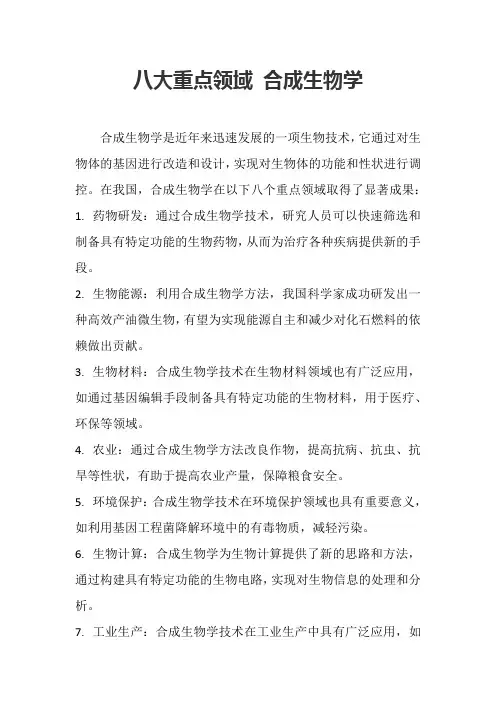 八大重点领域 合成生物学

合成生物学是近年来迅速发展的一项生物技术，它通过对生物体的基因进行改造和设计，实现对生物体的功能和性状进行调控。在我国，合成生物学在以下八个重点领域取得了显著成果：

1. 药物研发：通过合成生物学技术，研究人员可以快速筛选和制备具有特定功能的生物药物，从而为治疗各种疾病提供新的手段。

2. 生物能源：利用合成生物学方法，我国科学家成功研发出一种高效产油微生物，有望为实现能源自主和减少对化石燃料的依赖做出贡献。

3. 生物材料：合成生物学技术在生物材料领域也有广泛应用，如通过基因编辑手段制备具有特定功能的生物材料，用于医疗、环保等领域。

4. 农业：通过合成生物学方法改良作物，提高抗病、抗虫、抗旱等性状，有助于提高农业产量，保障粮食安全。

5. 环境保护：合成生物学技术在环境保护领域也具有重要意义，如利用基因工程菌降解环境中的有毒物质，减轻污染。

6. 生物计算：合成生物学为生物计算提供了新的思路和方法，通过构建具有特定功能的生物电路，实现对生物信息的处理和分析。

7. 工业生产：合成生物学技术在工业生产中具有广泛应用，如